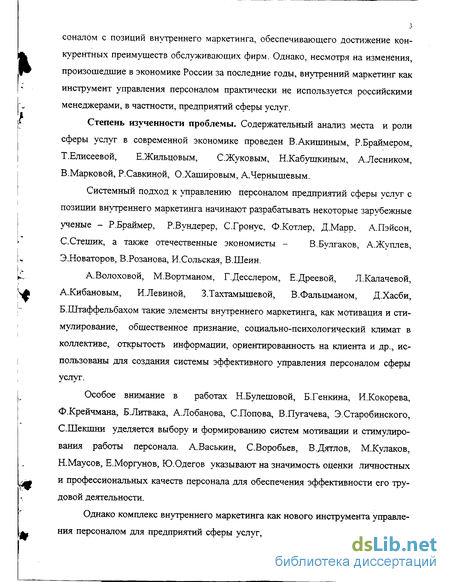 3

соналом с позиций внутреннего маркетинга, обеспечивающего достижение конкурентных преимуществ обслуживающих фирм. Однако, несмотря на изменения, произошедшие в экономике России за последние годы, внутренний маркетинг как инструмент управления персоналом практически не используется российскими менеджерами, в частности, предприятий сферы услуг.

Степень изученности проблемы. Содержательный анализ места и роли сферы услуг в современной экономике проведен В.Акишиным, Р.Браймером, Т.Елисеевой, Е.Жильцовым, С.Жуковым, Н.Кабушкиным, А.Лесником, В.Марковой, Р.Савкиной, О.Хашировым, А.Чернышевым.

Системный подход к управлению персоналом предприятий сферы услуг с позиции внутреннего маркетинга начинают разрабатывать некоторые зарубежные ученые – Р.Браймер, Р.Вундерер, С.Гронус, Ф.Котлер, Д.Марр, А.Пэйсон, С.Стешик, а также отечественные экономисты – В.Булгаков, А.Жуплев, Э.Новаторов, В.Розанова, И.Сольская, В.Шеин.

А.Волоховой, М.Вортманом, Г.Десслером, Е.Дреевой, Л.Калачевой, А.Кибановым, И.Левиной, З.Тахтамышевой, В.Фальцманом, Д.Хасби, Б.Штаффельбахом такие элементы внутреннего маркетинга, как мотивация и стимулирование, общественное признание, социально-психологический климат в коллективе, открытость информации, ориентированность на клиента и др., использованы для создания системы эффективного управления персоналом сферы услуг.

Особое внимание в работах Н.Булешовой, Б.Генкина, И.Кокорева, Ф.Крейчмана, Б.Литвака, А.Лобанова, С.Попова, В.Пугачева, Э.Старобинского, С.Шекшни уделяется выбору и формированию систем мотивации и стимулирования работы персонала. А.Васькин, С.Воробьев, В.Дятлов, М.Кулаков, Н.Маусов, Е.Моргунов, Ю.Одегов указывают на значимость оценки личностных и профессиональных качеств персонала для обеспечения эффективности его трудовой деятельности.

Однако комплекс внутреннего маркетинга как нового инструмента управления персоналом для предприятий сферы услуг,

dsLib.net
библиотека диссертаций